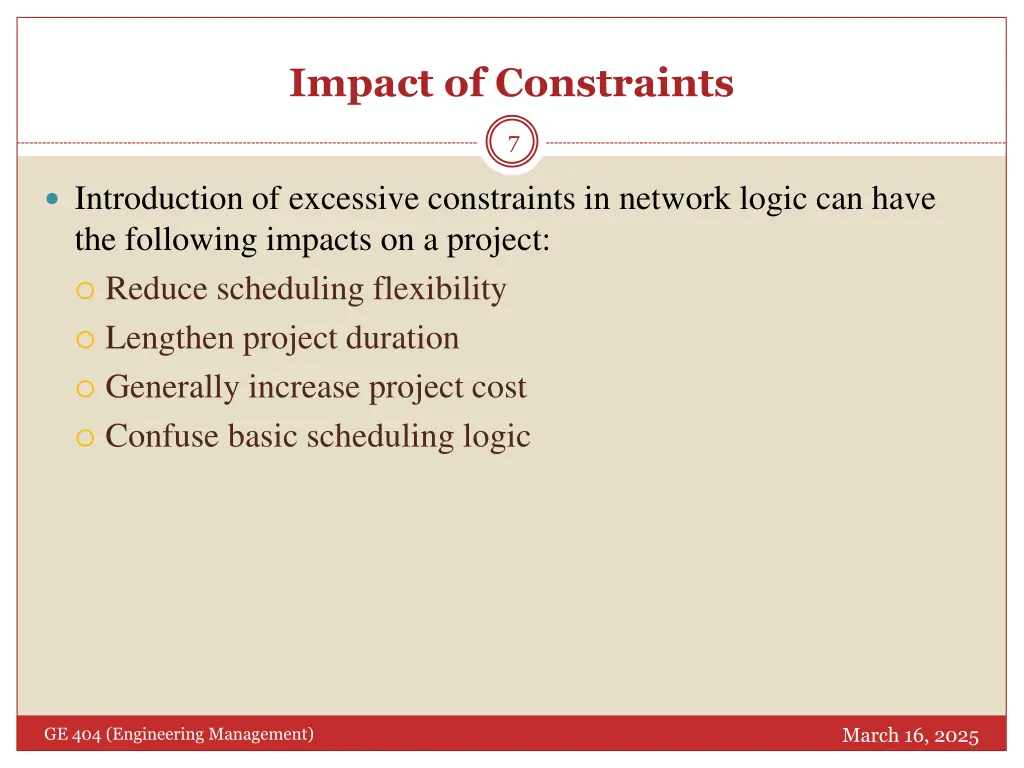 Impact of Constraints

7

Introduction of excessive constraints in network logic can have the following impacts on a project:
Reduce scheduling flexibility
Lengthen project duration
Generally increase project cost
Confuse basic scheduling logic

GE 404 (Engineering Management)

March 16, 2025